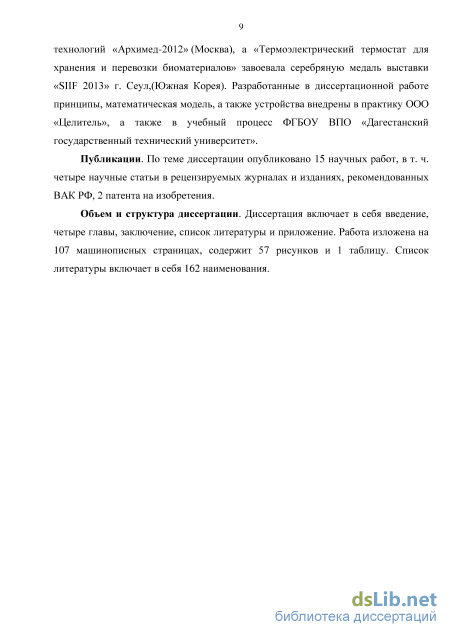 9

технологий «Архимед-2012» (Москва), а «Термоэлектрический термостат для хранения и перевозки биоматериалов» завоевала серебряную медаль выставки «SIIF 2013» г. Сеул,(Южная Корея). Разработанные в диссертационной работе принципы, математическая модель, а также устройства внедрены в практику ООО «Целитель», а также в учебный процесс ФГБОУ ВПО «Дагестанский государственный технический университет».

Публикации. По теме диссертации опубликовано 15 научных работ, в т. ч. четыре научные статьи в рецензируемых журналах и изданиях, рекомендованных ВАК РФ, 2 патента на изобретения.

Объем и структура диссертации. Диссертация включает в себя введение, четыре главы, заключение, список литературы и приложение. Работа изложена на 107 машинописных страницах, содержит 57 рисунков и 1 таблицу. Список литературы включает в себя 162 наименования.

dsLib.net
библиотека диссертаций